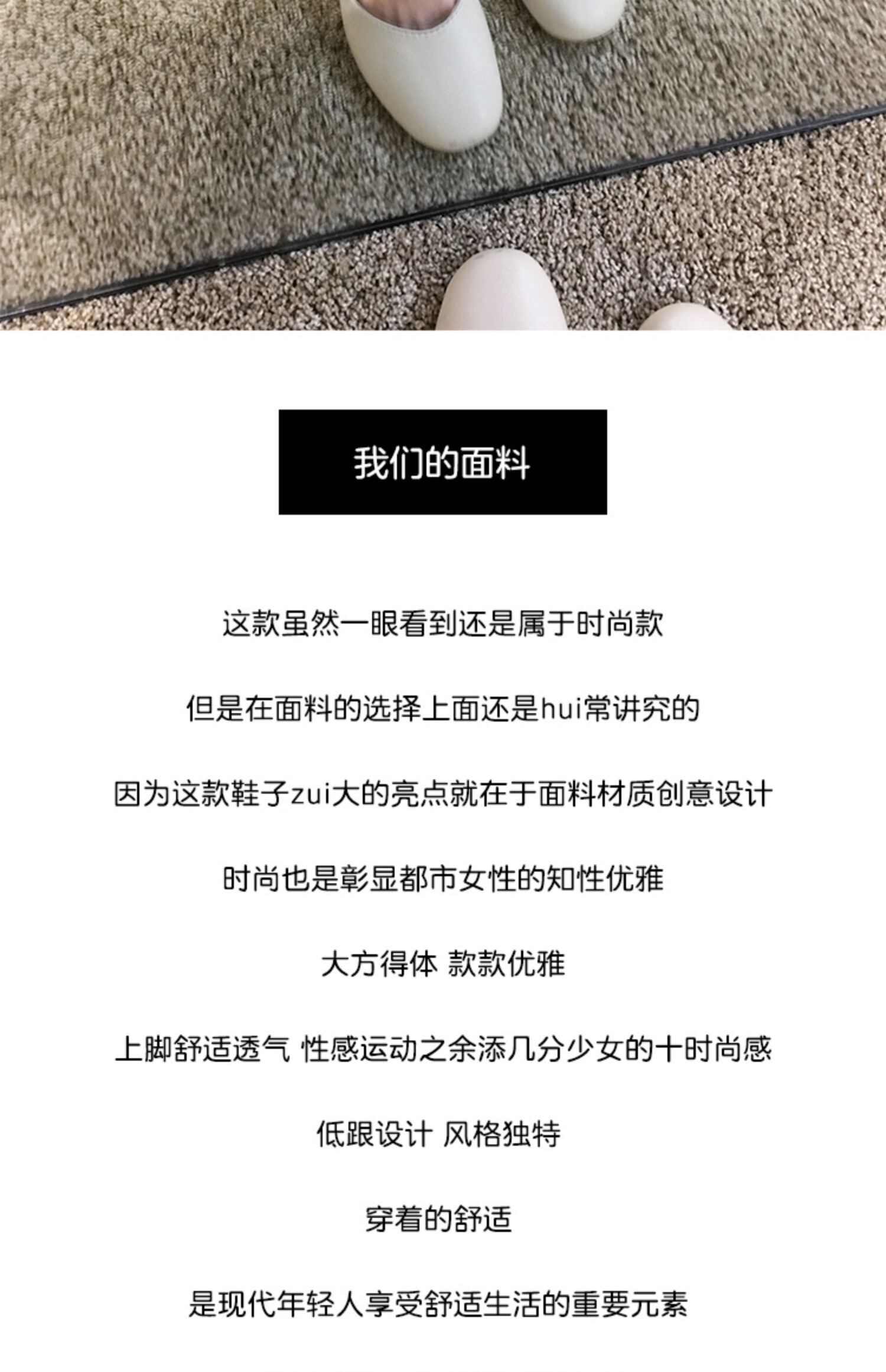 我们的面料

这款虽然一眼看到还是属于时尚款

但是在面料的选择上面还是hui常讲究的

因为这款鞋子zui大的亮点就在于面料材质创意设计

时尚也是彰显都市女性的知性优雅

大方得体 款款优雅

上脚舒适透气 性感运动之余添几分少女的十时尚感

低跟设计 风格独特

穿着的舒适

是现代年轻人享受舒适生活的重要元素